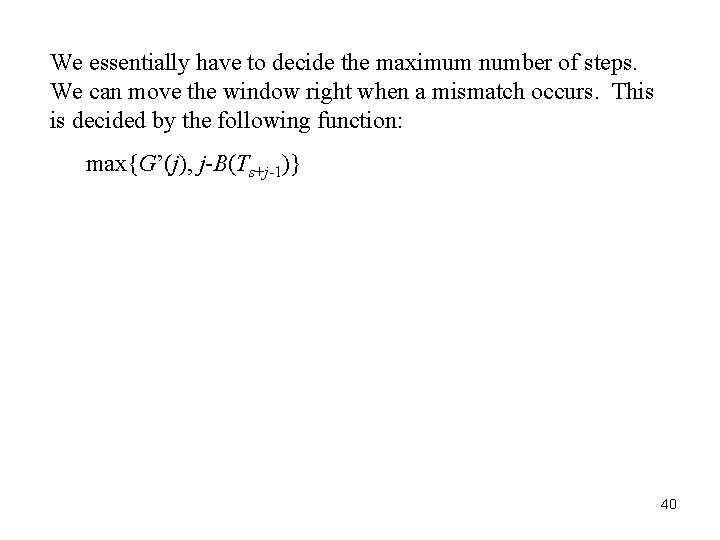 We essentially have to decide the maximum number of steps. We can move the window right when a mismatch occurs. This is decided by the following function:

$\max\{G'(j), j-B(T_{s+j-1})\}$

40